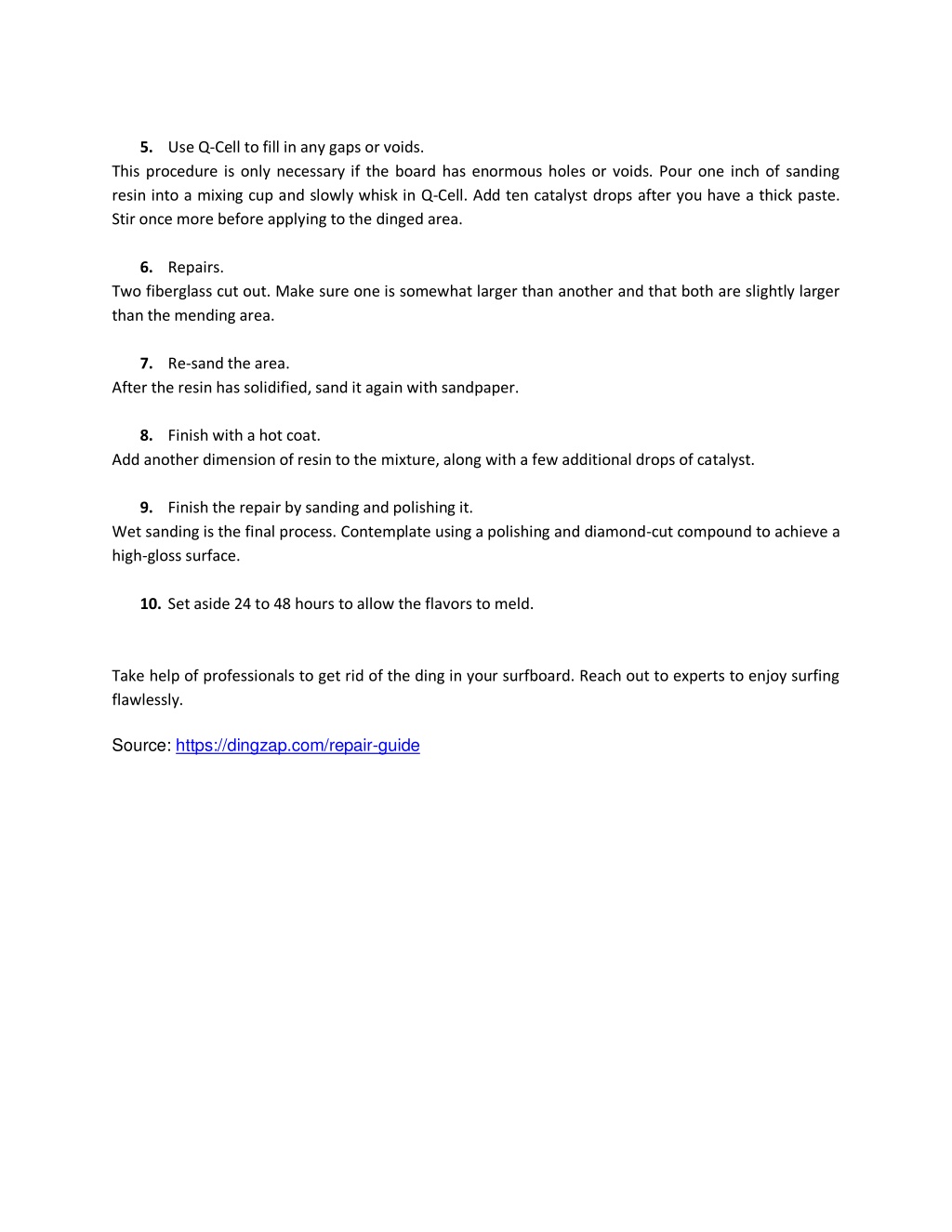 5. Use Q-Cell to fill in any gaps or voids.
This procedure is only necessary if the board has enormous holes or voids. Pour one inch of sanding resin into a mixing cup and slowly whisk in Q-Cell. Add ten catalyst drops after you have a thick paste. Stir once more before applying to the dinged area.

6. Repairs.
Two fiberglass cut out. Make sure one is somewhat larger than another and that both are slightly larger than the mending area.

7. Re-sand the area.
After the resin has solidified, sand it again with sandpaper.

8. Finish with a hot coat.
Add another dimension of resin to the mixture, along with a few additional drops of catalyst.

9. Finish the repair by sanding and polishing it.
Wet sanding is the final process. Contemplate using a polishing and diamond-cut compound to achieve a high-gloss surface.

10. Set aside 24 to 48 hours to allow the flavors to meld.

Take help of professionals to get rid of the ding in your surfboard. Reach out to experts to enjoy surfing flawlessly.

Source: https://dingzap.com/repair-guide